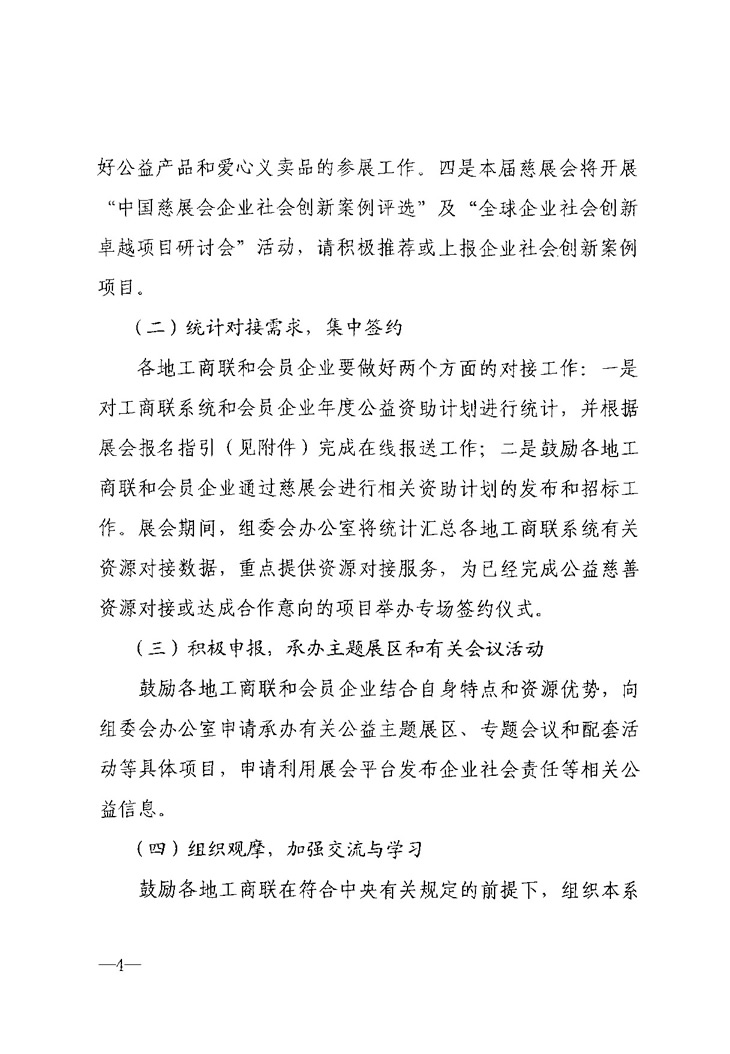 好公益产品和爱心义卖品的参展工作。四是本届慈展会将开展“中国慈展会企业社会创新案例评选”及“全球企业社会创新卓越项目研讨会”活动，请积极推荐或上报企业社会创新案例项目。

（二）统计对接需求，集中签约

各地工商联和会员企业要做好两个方面的对接工作：一是对工商联系统和会员企业年度公益资助计划进行统计，并根据展会报名指引（见附件）完成在线报送工作；二是鼓励各地工商联和会员企业通过慈展会进行相关资助计划的发布和招标工作。展会期间，组委会办公室将统计汇总各地工商联系统有关资源对接数据，重点提供资源对接服务，为已经完成公益慈善资源对接或达成合作意向的项目举办专场签约仪式。

（三）积极申报，承办主题展区和有关会议活动

鼓励各地工商联和会员企业结合自身特点和资源优势，向组委会办公室申请承办有关公益主题展区、专题会议和配套活动等具体项目，申请利用展会平台发布企业社会责任等相关公益信息。

（四）组织观摩，加强交流与学习

鼓励各地工商联在符合中央有关规定的前提下，组织本系

—4—